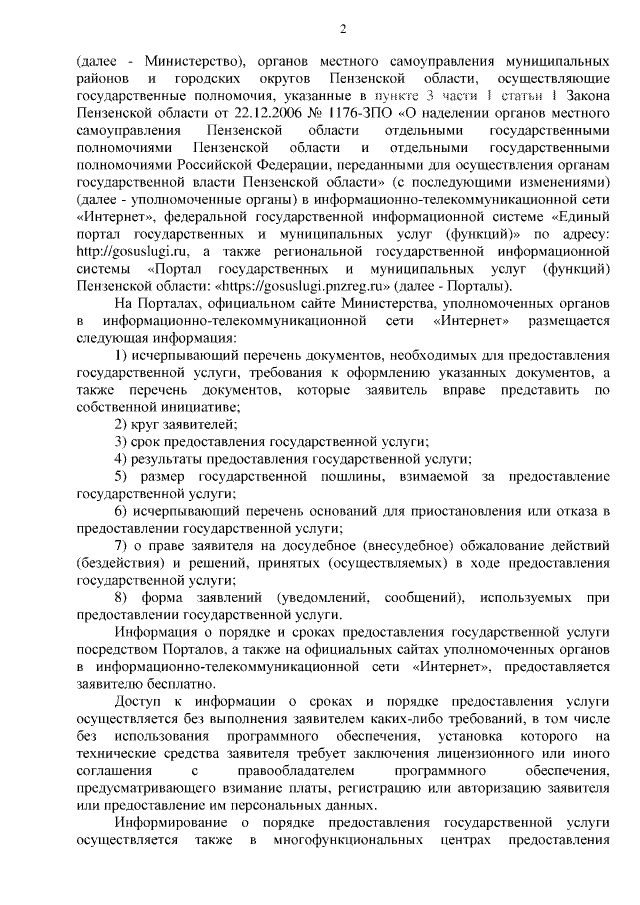 2

(далее - Министерство), органов местного самоуправления муниципальных районов и городских округов Пензенской области, осуществляющие государственные полномочия, указанные в пункте 3 части 1 статьи 1 Закона Пензенской области от 22.12.2006 № 1176-ЗПО «О наделении органов местного самоуправления Пензенской области отдельными государственными полномочиями Пензенской области и отдельными государственными полномочиями Российской Федерации, переданными для осуществления органам государственной власти Пензенской области» (с последующими изменениями) (далее - уполномоченные органы) в информационно-телекоммуникационной сети «Интернет», федеральной государственной информационной системе «Единый портал государственных и муниципальных услуг (функций)» по адресу: http://gosuslugi.ru, а также региональной государственной информационной системы «Портал государственных и муниципальных услуг (функций) Пензенской области: «https://gosuslugi.pnzreg.ru» (далее - Порталы).

На Порталах, официальном сайте Министерства, уполномоченных органов в информационно-телекоммуникационной сети «Интернет» размещается следующая информация:

1) исчерпывающий перечень документов, необходимых для предоставления государственной услуги, требования к оформлению указанных документов, а также перечень документов, которые заявитель вправе представить по собственной инициативе;

2) круг заявителей;

3) срок предоставления государственной услуги;

4) результаты предоставления государственной услуги;

5) размер государственной пошлины, взимаемой за предоставление государственной услуги;

6) исчерпывающий перечень оснований для приостановления или отказа в предоставлении государственной услуги;

7) о праве заявителя на досудебное (внесудебное) обжалование действий (бездействия) и решений, принятых (осуществляемых) в ходе предоставления государственной услуги;

8) форма заявлений (уведомлений, сообщений), используемых при предоставлении государственной услуги.

Информация о порядке и сроках предоставления государственной услуги посредством Порталов, а также на официальных сайтах уполномоченных органов в информационно-телекоммуникационной сети «Интернет», предоставляется заявителю бесплатно.

Доступ к информации о сроках и порядке предоставления услуги осуществляется без выполнения заявителем каких-либо требований, в том числе без использования программного обеспечения, установка которого на технические средства заявителя требует заключения лицензионного или иного соглашения с правообладателем программного обеспечения, предусматривающего взимание платы, регистрацию или авторизацию заявителя или предоставление им персональных данных.

Информирование о порядке предоставления государственной услуги осуществляется также в многофункциональных центрах предоставления